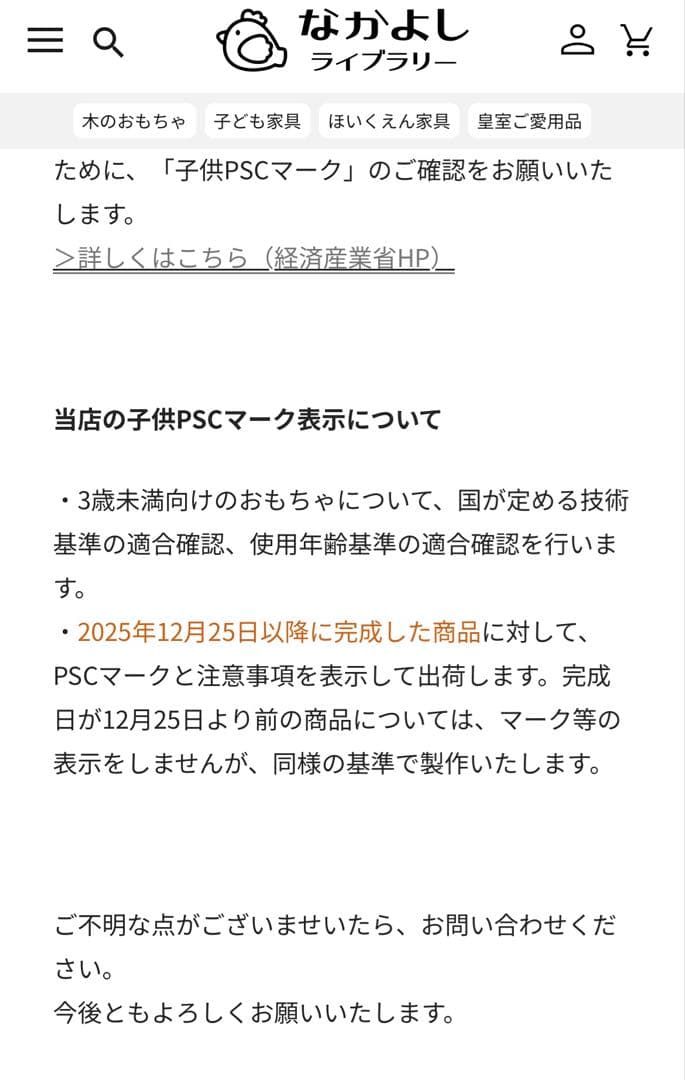 なかよし
ライブラリー

木のおもちゃ　子ども家具　ほいくえん家具　皇室ご愛用品

ために、「子供PSCマーク」のご確認をお願いいたします。
＞詳しくはこちら（経済産業省HP）

当店の子供PSCマーク表示について

・3歳未満向けのおもちゃについて、国が定める技術基準の適合確認、使用年齢基準の適合確認を行います。
・2025年12月25日以降に完成した商品に対して、PSCマークと注意事項を表示して出荷します。完成日が12月25日より前の商品については、マーク等の表示をしませんが、同様の基準で製作いたします。

ご不明な点がございませいたら、お問い合わせください。
今後ともよろしくお願いいたします。